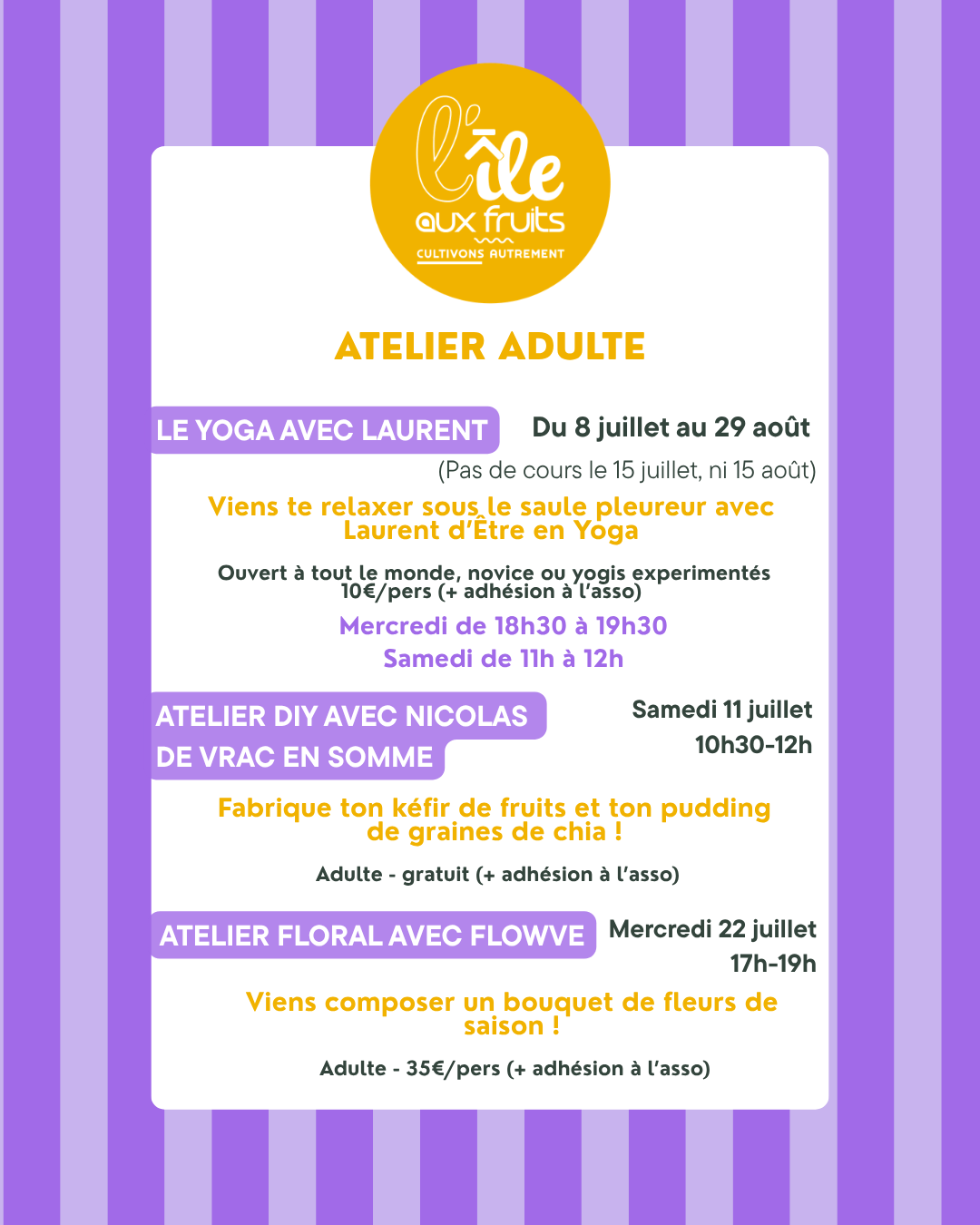 l'île aux fruits
CULTIVONS AUTREMENT

ATELIER ADULTE

LE YOGA AVEC LAURENT

Du 8 juillet au 29 août

(Pas de cours le 15 juillet, ni 15 août)

Viens te relaxer sous le saule pleureur avec Laurent d'Être en Yoga

Ouvert à tout le monde, novice ou yogis experimentés
10€/pers (+ adhésion à l'asso)

Mercredi de 18h30 à 19h30
Samedi de 11h à 12h

ATELIER DIY AVEC NICOLAS DE VRAC EN SOMME

Samedi 11 juillet
10h30-12h

Fabrique ton kéfir de fruits et ton pudding de graines de chia !

Adulte - gratuit (+ adhésion à l'asso)

ATELIER FLORAL AVEC FLOWVE

Mercredi 22 juillet
17h-19h

Viens composer un bouquet de fleurs de saison !

Adulte - 35€/pers (+ adhésion à l'asso)